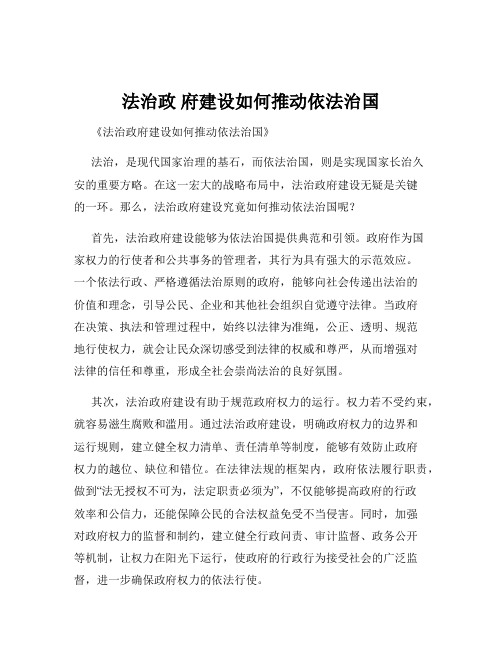 法治政 府建设如何推动依法治国

《法治政府建设如何推动依法治国》

法治，是现代国家治理的基石，而依法治国，则是实现国家长治久安的重要方略。在这一宏大的战略布局中，法治政府建设无疑是关键的一环。那么，法治政府建设究竟如何推动依法治国呢？

首先，法治政府建设能够为依法治国提供典范和引领。政府作为国家权力的行使者和公共事务的管理者，其行为具有强大的示范效应。一个依法行政、严格遵循法治原则的政府，能够向社会传递出法治的价值和理念，引导公民、企业和其他社会组织自觉遵守法律。当政府在决策、执法和管理过程中，始终以法律为准绳，公正、透明、规范地行使权力，就会让民众深切感受到法律的权威和尊严，从而增强对法律的信任和尊重，形成全社会崇尚法治的良好氛围。

其次，法治政府建设有助于规范政府权力的运行。权力若不受约束，就容易滋生腐败和滥用。通过法治政府建设，明确政府权力的边界和运行规则，建立健全权力清单、责任清单等制度，能够有效防止政府权力的越位、缺位和错位。在法律法规的框架内，政府依法履行职责，做到“法无授权不可为，法定职责必须为”，不仅能够提高政府的行政效率和公信力，还能保障公民的合法权益免受不当侵害。同时，加强对政府权力的监督和制约，建立健全行政问责、审计监督、政务公开等机制，让权力在阳光下运行，使政府的行政行为接受社会的广泛监督，进一步确保政府权力的依法行使。